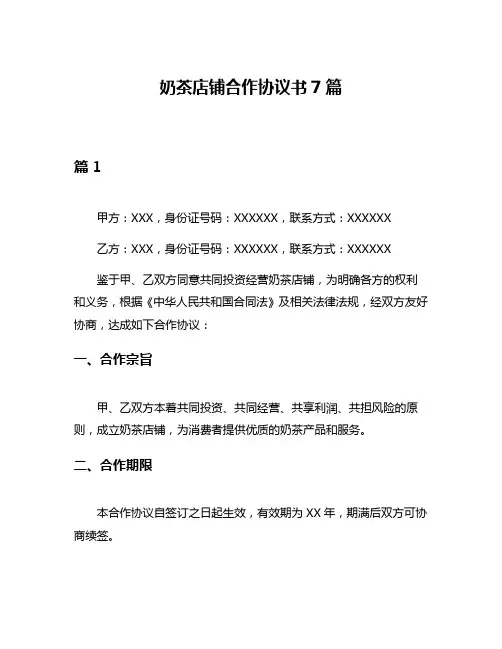 奶茶店铺合作协议书 7 篇

篇 1

甲方：XXX，身份证号码：XXXXXX，联系方式：XXXXXX

乙方：XXX，身份证号码：XXXXXX，联系方式：XXXXXX

鉴于甲、乙双方同意共同投资经营奶茶店铺，为明确各方的权利和义务，根据《中华人民共和国合同法》及相关法律法规，经双方友好协商，达成如下合作协议：

一、合作宗旨

甲、乙双方本着共同投资、共同经营、共享利润、共担风险的原则，成立奶茶店铺，为消费者提供优质的奶茶产品和服务。

二、合作期限

本合作协议自签订之日起生效，有效期为 XX 年，期满后双方可协商续签。